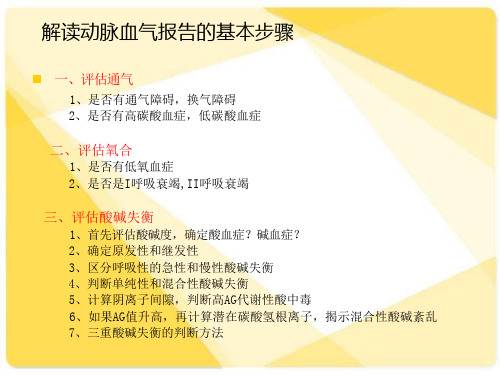 解读动脉血气报告的基本步骤

一、评估通气
1、是否有通气障碍，换气障碍
2、是否有高碳酸血症，低碳酸血症

二、评估氧合
1、是否有低氧血症
2、是否是I呼吸衰竭,II呼吸衰竭

三、评估酸碱失衡
1、首先评估酸碱度，确定酸血症？碱血症？
2、确定原发性和继发性
3、区分呼吸性的急性和慢性酸碱失衡
4、判断单纯性和混合性酸碱失衡
5、计算阴离子间隙，判断高AG代谢性酸中毒
6、如果AG值升高，再计算潜在碳酸氢根离子，揭示混合性酸碱紊乱
7、三重酸碱失衡的判断方法